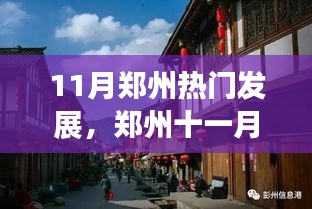 11月郑州热门发展，郑州十一月

彭州信息港